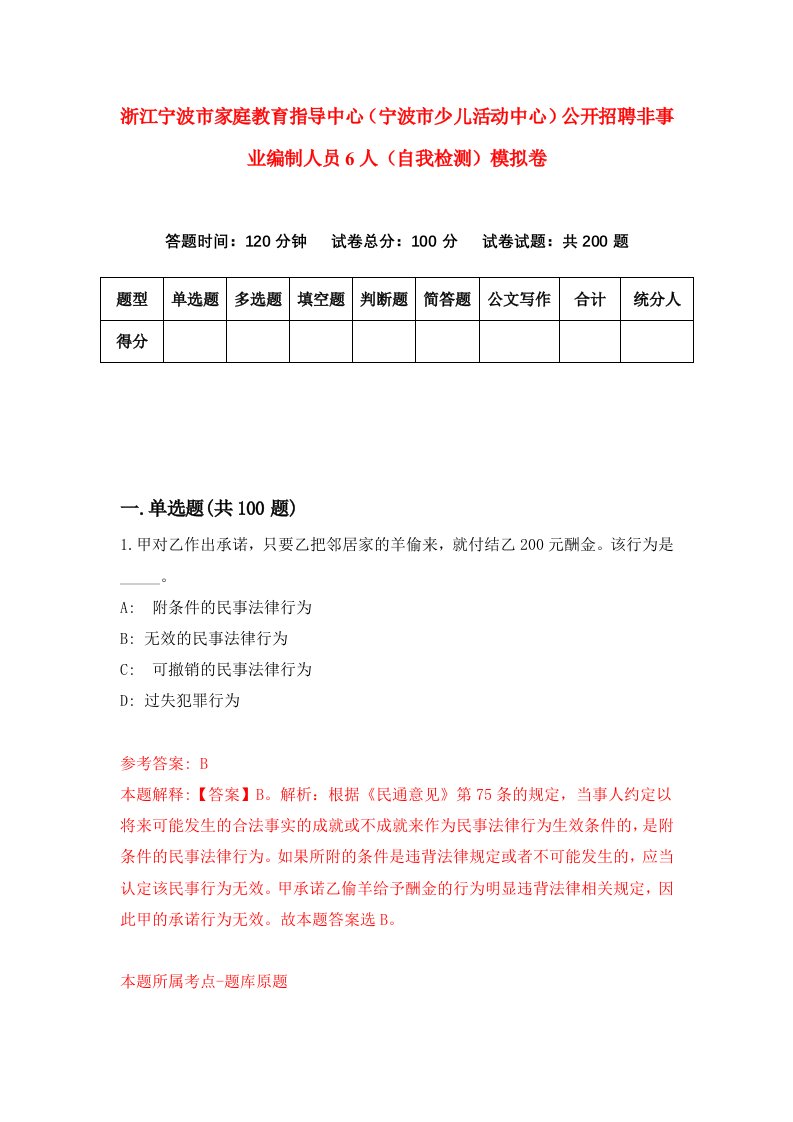 浙江宁波市家庭教育指导中心（宁波市少儿活动中心）公开招聘非事业编制人员6人（自我检测）模拟卷

答题时间：120分钟　试卷总分：100分　试卷试题：共200题

| 题型 | 单选题 | 多选题 | 填空题 | 判断题 | 简答题 | 公文写作 | 合计 | 统分人 |
|---|---|---|---|---|---|---|---|---|
| 得分 | | | | | | | | |

一.单选题(共100题)

1.甲对乙作出承诺，只要乙把邻居家的羊偷来，就付结乙200元酬金。该行为是_____。

A:　附条件的民事法律行为

B: 无效的民事法律行为

C:　可撤销的民事法律行为

D: 过失犯罪行为

参考答案: B

本题解释:【答案】B。解析：根据《民通意见》第75条的规定，当事人约定以将来可能发生的合法事实的成就或不成就来作为民事法律行为生效条件的，是附条件的民事法律行为。如果所附的条件是违背法律规定或者不可能发生的，应当认定该民事行为无效。甲承诺乙偷羊给予酬金的行为明显违背法律相关规定，因此甲的承诺行为无效。故本题答案选B。

本题所属考点-题库原题